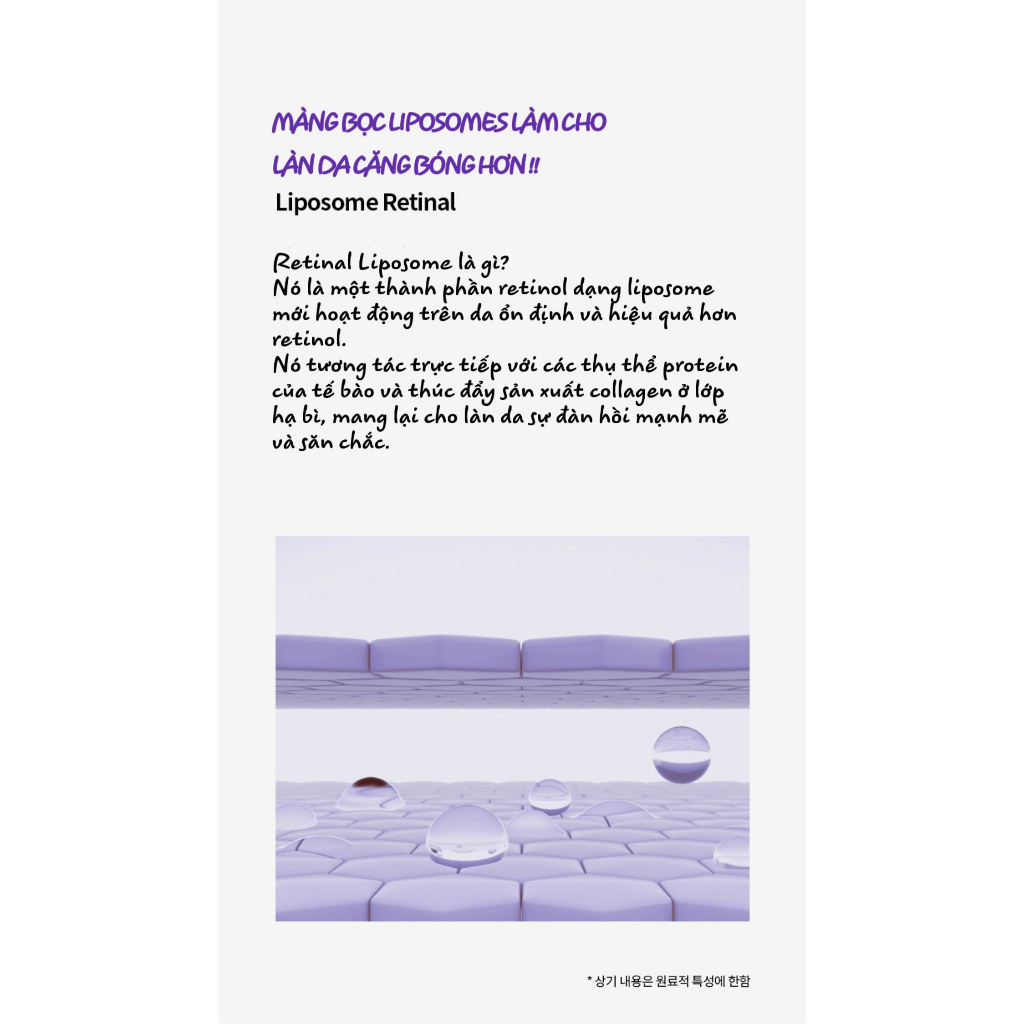 MÀNG BỌC LIPOSOMES LÀM CHO LÀN DA CĂNG BÓNG HƠN !!

Liposome Retinal

Retinal Liposome là gì?
Nó là một thành phần retinol dạng liposome mới hoạt động trên da ổn định và hiệu quả hơn retinol.
Nó tương tác trực tiếp với các thụ thể protein của tế bào và thúc đẩy sản xuất collagen ở lớp hạ bì, mang lại cho làn da sự đàn hồi mạnh mẽ và săn chắc.

* 상기 내용은 원료적 특성에 한함